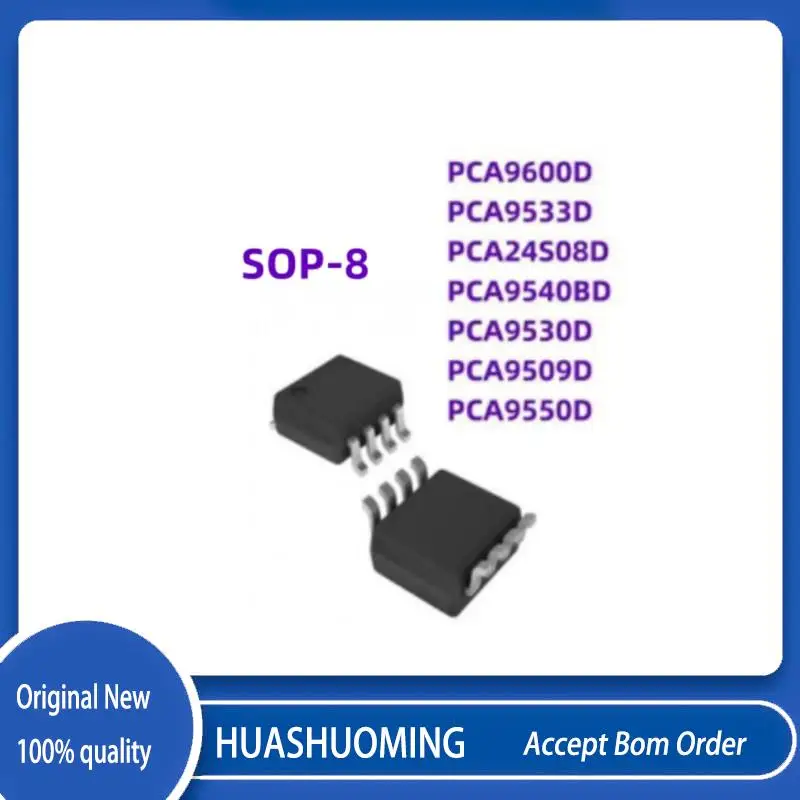 SOP-8

PCA9600D
PCA9533D
PCA24S08D
PCA9540BD
PCA9530D
PCA9509D
PCA9550D

Original New
100% quality

HUASHUOMING

Accept Bom Order